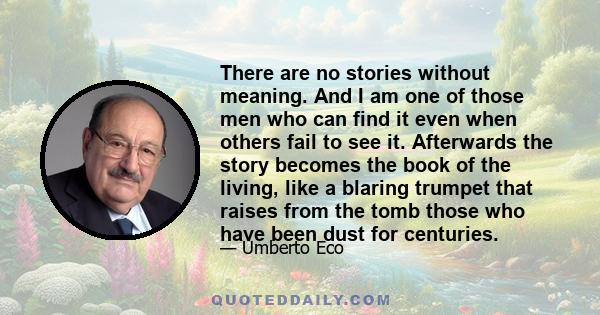 There are no stories without meaning. And I am one of those men who can find it even when others fail to see it. Afterwards the story becomes the book of the living, like a blaring trumpet that raises from the tomb those who have been dust for centuries.

— Umberto Eco

QUOTEDDAILY.COM